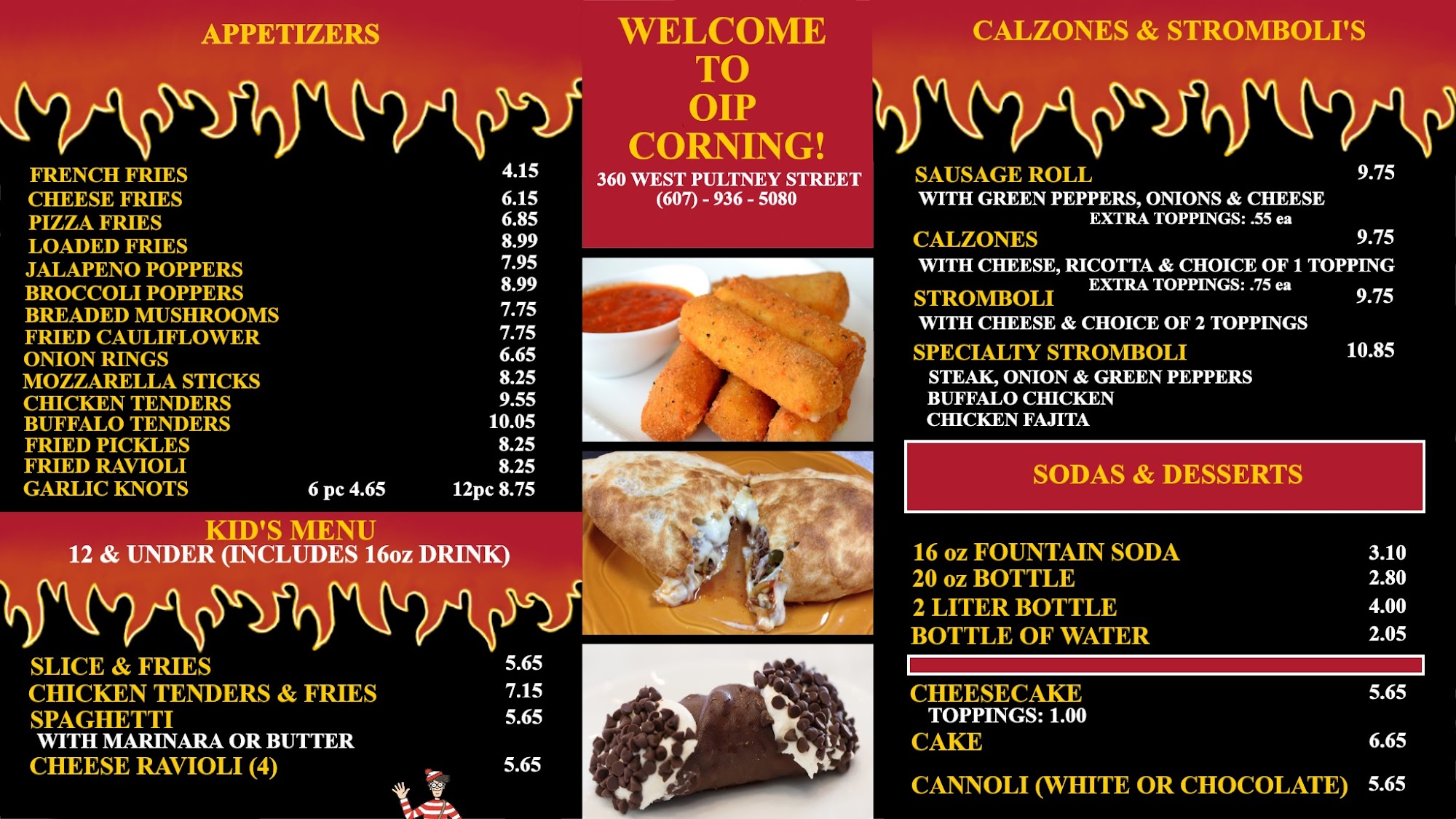 APPETIZERS

FRENCH FRIES 4.15
CHEESE FRIES 6.15
PIZZA FRIES 6.85
LOADED FRIES 8.99
JALAPENO POPPERS 7.95
BROCCOLI POPPERS 8.99
BREADED MUSHROOMS 7.75
FRIED CAULIFLOWER 7.75
ONION RINGS 6.65
MOZZARELLA STICKS 8.25
CHICKEN TENDERS 9.55
BUFFALO TENDERS 10.05
FRIED PICKLES 8.25
FRIED RAVIOLI 8.25
GARLIC KNOTS 6 pc 4.65 12pc 8.75

KID'S MENU
12 & UNDER (INCLUDES 16oz DRINK)

SLICE & FRIES 5.65
CHICKEN TENDERS & FRIES 7.15
SPAGHETTI 5.65
WITH MARINARA OR BUTTER
CHEESE RAVIOLI (4) 5.65

WELCOME TO OIP CORNING!
360 WEST PULTNEY STREET
(607) - 936 - 5080

CALZONES & STROMBOLI'S

SAUSAGE ROLL 9.75
WITH GREEN PEPPERS, ONIONS & CHEESE
EXTRA TOPPINGS: .55 ea
CALZONES 9.75
WITH CHEESE, RICOTTA & CHOICE OF 1 TOPPING
EXTRA TOPPINGS: .75 ea
STROMBOLI 9.75
WITH CHEESE & CHOICE OF 2 TOPPINGS
SPECIALTY STROMBOLI 10.85
STEAK, ONION & GREEN PEPPERS
BUFFALO CHICKEN
CHICKEN FAJITA

SODAS & DESSERTS

16 oz FOUNTAIN SODA 3.10
20 oz BOTTLE 2.80
2 LITER BOTTLE 4.00
BOTTLE OF WATER 2.05

CHEESECAKE 5.65
TOPPINGS: 1.00
CAKE 6.65
CANNOLI (WHITE OR CHOCOLATE) 5.65